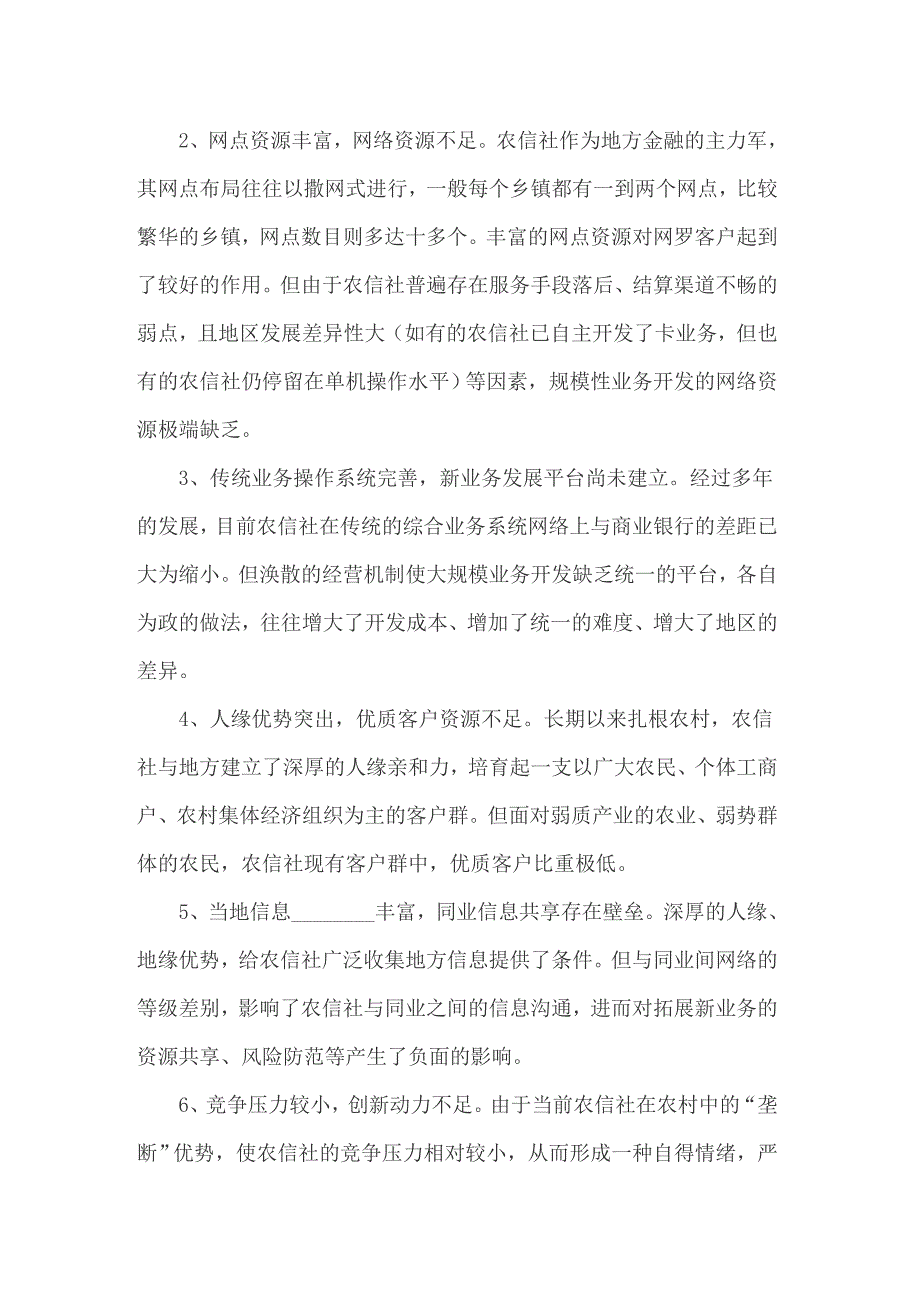 2、网点资源丰富，网络资源不足。农信社作为地方金融的主力军，其网点布局往往以撒网式进行，一般每个乡镇都有一到两个网点，比较繁华的乡镇，网点数目则多达十多个。丰富的网点资源对网罗客户起到了较好的作用。但由于农信社普遍存在服务手段落后、结算渠道不畅的弱点，且地区发展差异性大（如有的农信社已自主开发了卡业务，但也有的农信社仍停留在单机操作水平）等因素，规模性业务开发的网络资源极端缺乏。

3、传统业务操作系统完善，新业务发展平台尚未建立。经过多年的发展，目前农信社在传统的综合业务系统网络上与商业银行的差距已大为缩小。但涣散的经营机制使大规模业务开发缺乏统一的平台，各自为政的做法，往往增大了开发成本、增加了统一的难度、增大了地区的差异。

4、人缘优势突出，优质客户资源不足。长期以来扎根农村，农信社与地方建立了深厚的人缘亲和力，培育起一支以广大农民、个体工商户、农村集体经济组织为主的客户群。但面对弱质产业的农业、弱势群体的农民，农信社现有客户群中，优质客户比重极低。

5、当地信息________丰富，同业信息共享存在壁垒。深厚的人缘、地缘优势，给农信社广泛收集地方信息提供了条件。但与同业间网络的等级差别，影响了农信社与同业之间的信息沟通，进而对拓展新业务的资源共享、风险防范等产生了负面的影响。

6、竞争压力较小，创新动力不足。由于当前农信社在农村中的“垄断”优势，使农信社的竞争压力相对较小，从而形成一种自得情绪，严